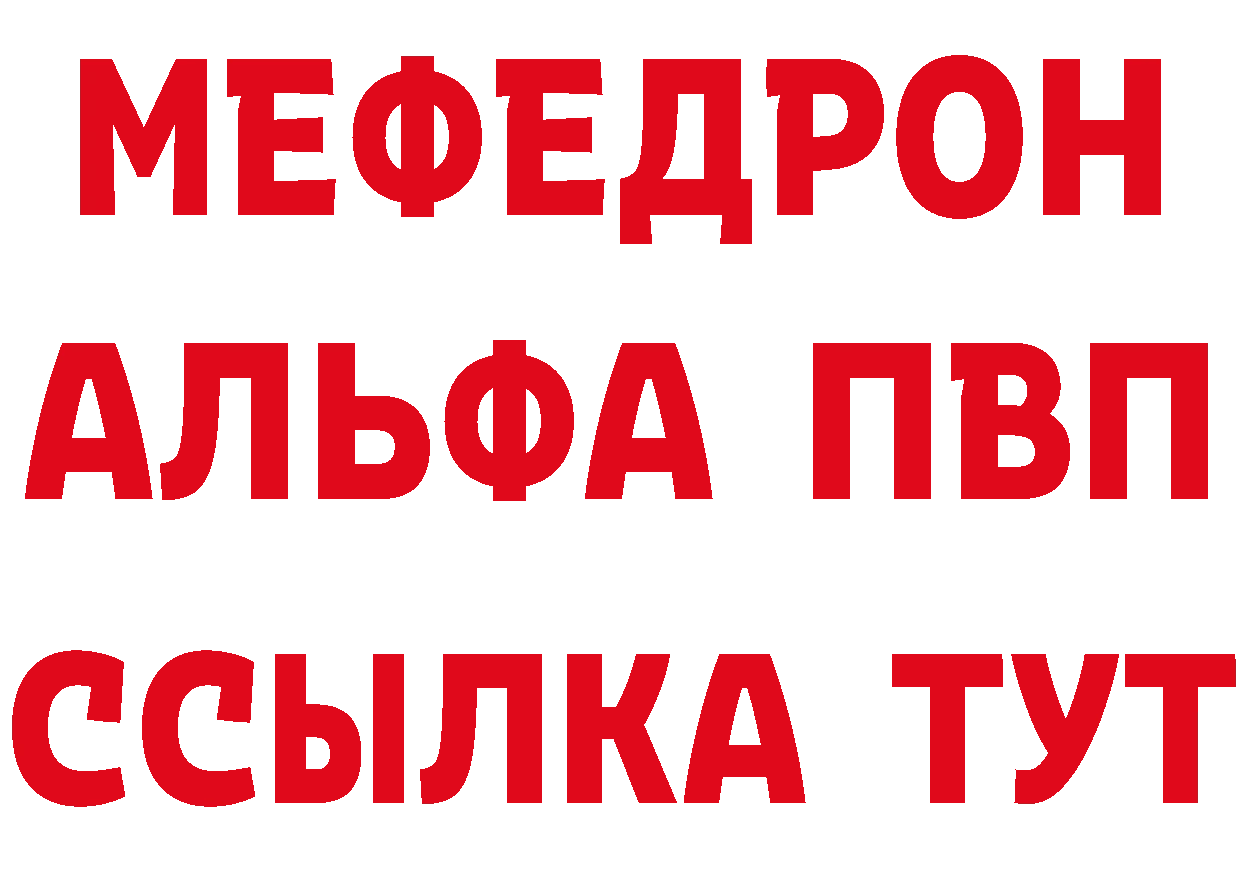 МЕФЕДРОН
АЛЬФА ПВП
ССЫЛКА ТУТ